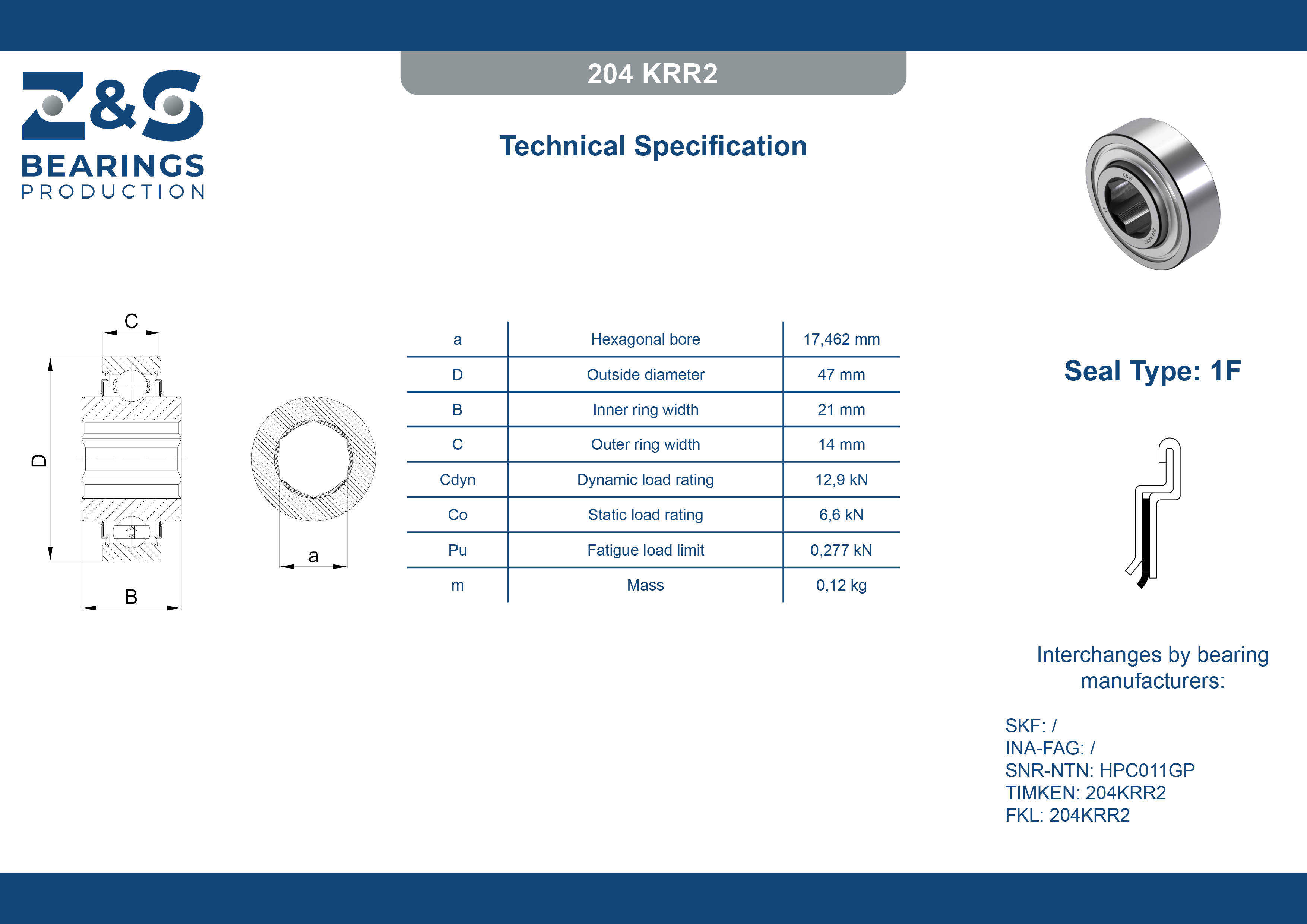 Z&S BEARINGS PRODUCTION

204 KRR2

Technical Specification

C

D

B

a

| a | Hexagonal bore | 17,462 mm |
|---|---|---|
| D | Outside diameter | 47 mm |
| B | Inner ring width | 21 mm |
| C | Outer ring width | 14 mm |
| Cdyn | Dynamic load rating | 12,9 kN |
| Co | Static load rating | 6,6 kN |
| Pu | Fatigue load limit | 0,277 kN |
| m | Mass | 0,12 kg |

Seal Type: 1F

Interchanges by bearing manufacturers:

SKF: /
INA-FAG: /
SNR-NTN: HPC011GP
TIMKEN: 204KRR2
FKL: 204KRR2